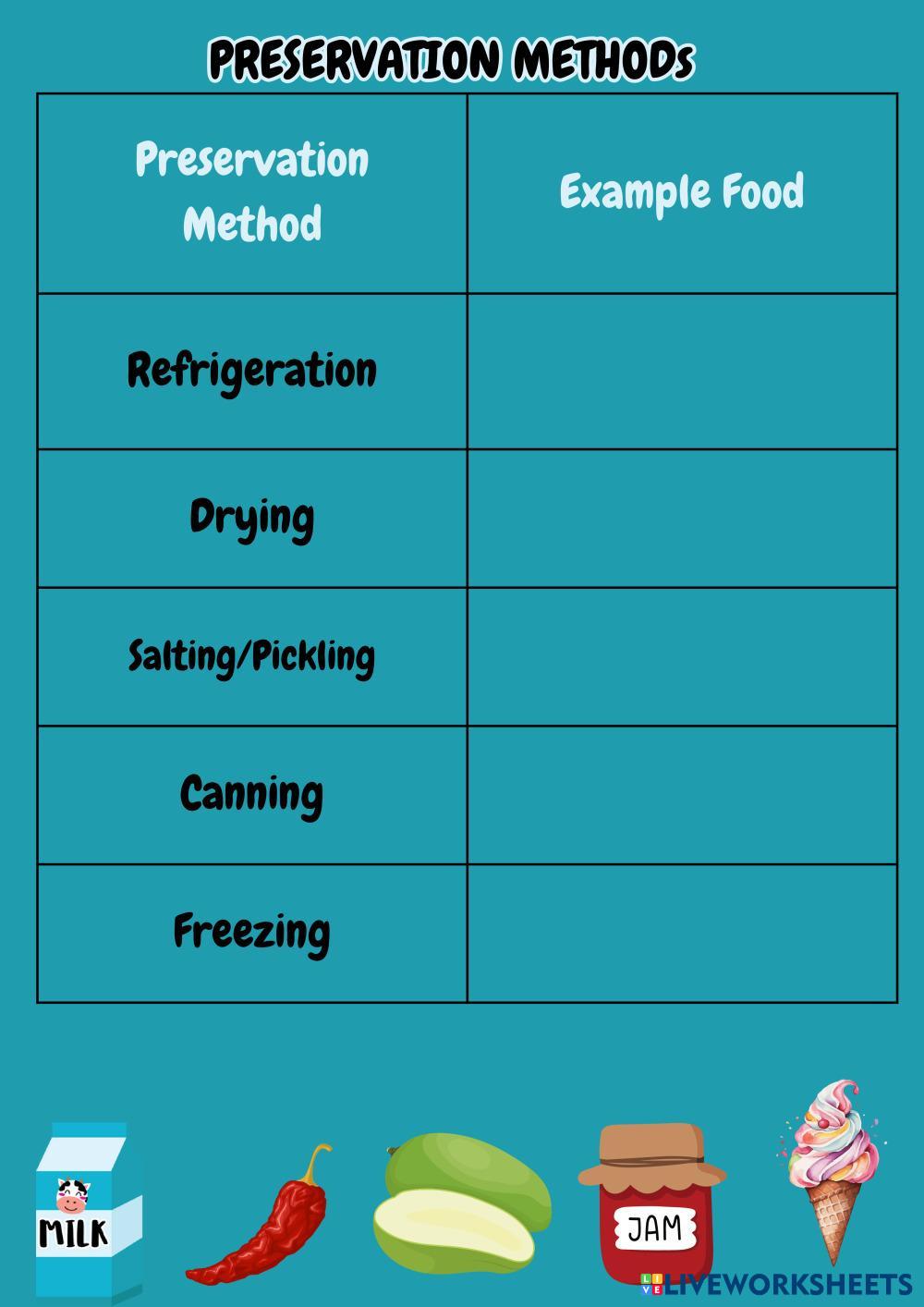 PRESERVATION METHODs

| Preservation Method | Example Food |
|---|---|
| Refrigeration | |
| Drying | |
| Salting/Pickling | |
| Canning | |
| Freezing | |

MILK

JAM

LIVEWORKSHEETS